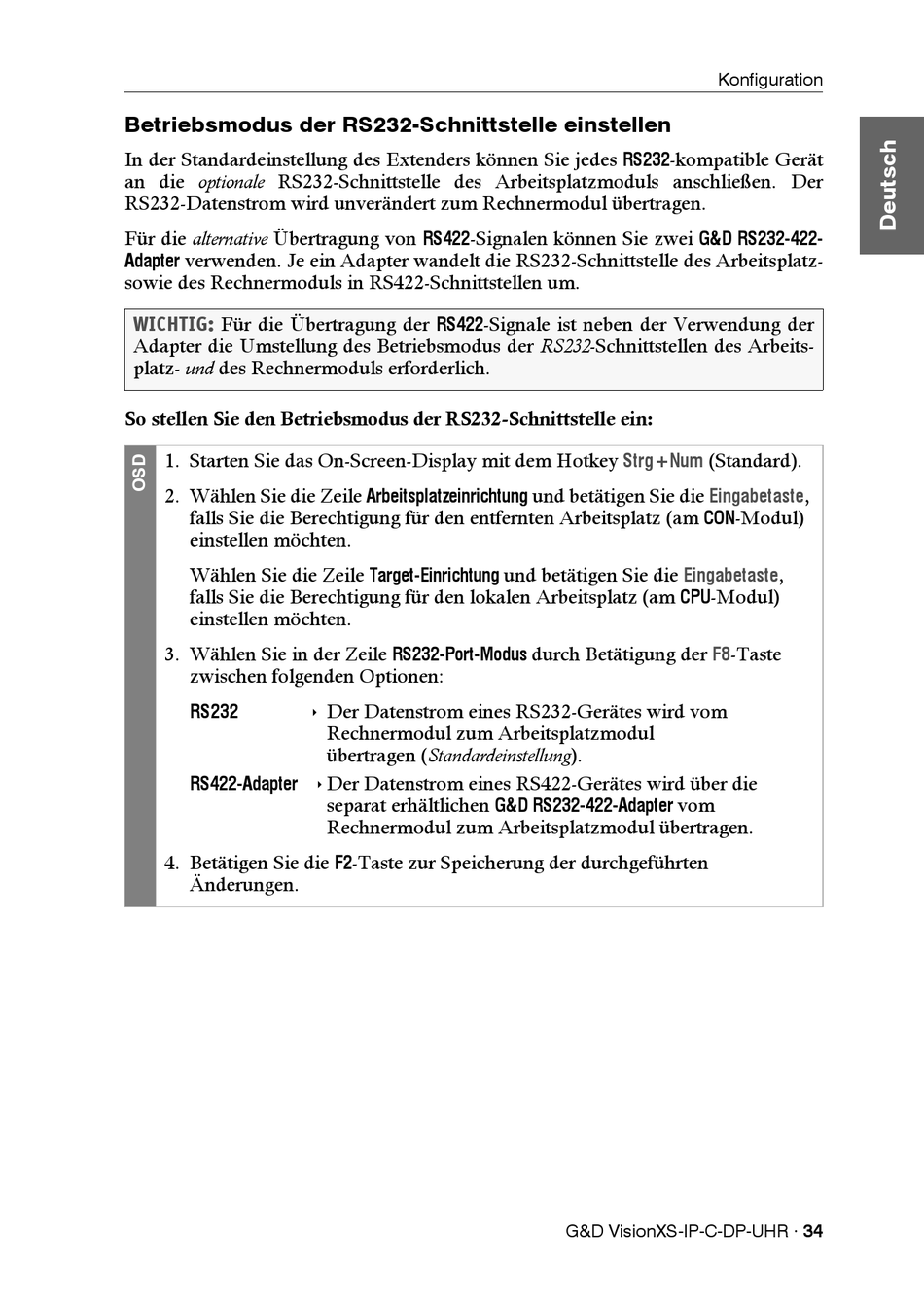 Konfiguration

Deutsch

Betriebsmodus der RS232-Schnittstelle einstellen

In der Standardeinstellung des Extenders können Sie jedes RS232-kompatible Gerät an die optionale RS232-Schnittstelle des Arbeitsplatzmoduls anschließen. Der RS232-Datenstrom wird unverändert zum Rechnermodul übertragen.

Für die alternative Übertragung von RS422-Signalen können Sie zwei G&D RS232-422-Adapter verwenden. Je ein Adapter wandelt die RS232-Schnittstelle des Arbeitsplatz- sowie des Rechnermoduls in RS422-Schnittstellen um.

WICHTIG: Für die Übertragung der RS422-Signale ist neben der Verwendung der Adapter die Umstellung des Betriebsmodus der RS232-Schnittstellen des Arbeitsplatz- und des Rechnermoduls erforderlich.

So stellen Sie den Betriebsmodus der RS232-Schnittstelle ein:

OSD

1. Starten Sie das On-Screen-Display mit dem Hotkey Strg+Num (Standard).

2. Wählen Sie die Zeile Arbeitsplatzeinrichtung und betätigen Sie die Eingabetaste, falls Sie die Berechtigung für den entfernten Arbeitsplatz (am CON-Modul) einstellen möchten.

Wählen Sie die Zeile Target-Einrichtung und betätigen Sie die Eingabetaste, falls Sie die Berechtigung für den lokalen Arbeitsplatz (am CPU-Modul) einstellen möchten.

3. Wählen Sie in der Zeile RS232-Port-Modus durch Betätigung der F8-Taste zwischen folgenden Optionen:

RS232 ‣ Der Datenstrom eines RS232-Gerätes wird vom Rechnermodul zum Arbeitsplatzmodul übertragen (Standardeinstellung).

RS422-Adapter ‣ Der Datenstrom eines RS422-Gerätes wird über die separat erhältlichen G&D RS232-422-Adapter vom Rechnermodul zum Arbeitsplatzmodul übertragen.

4. Betätigen Sie die F2-Taste zur Speicherung der durchgeführten Änderungen.

G&D VisionXS-IP-C-DP-UHR · 34